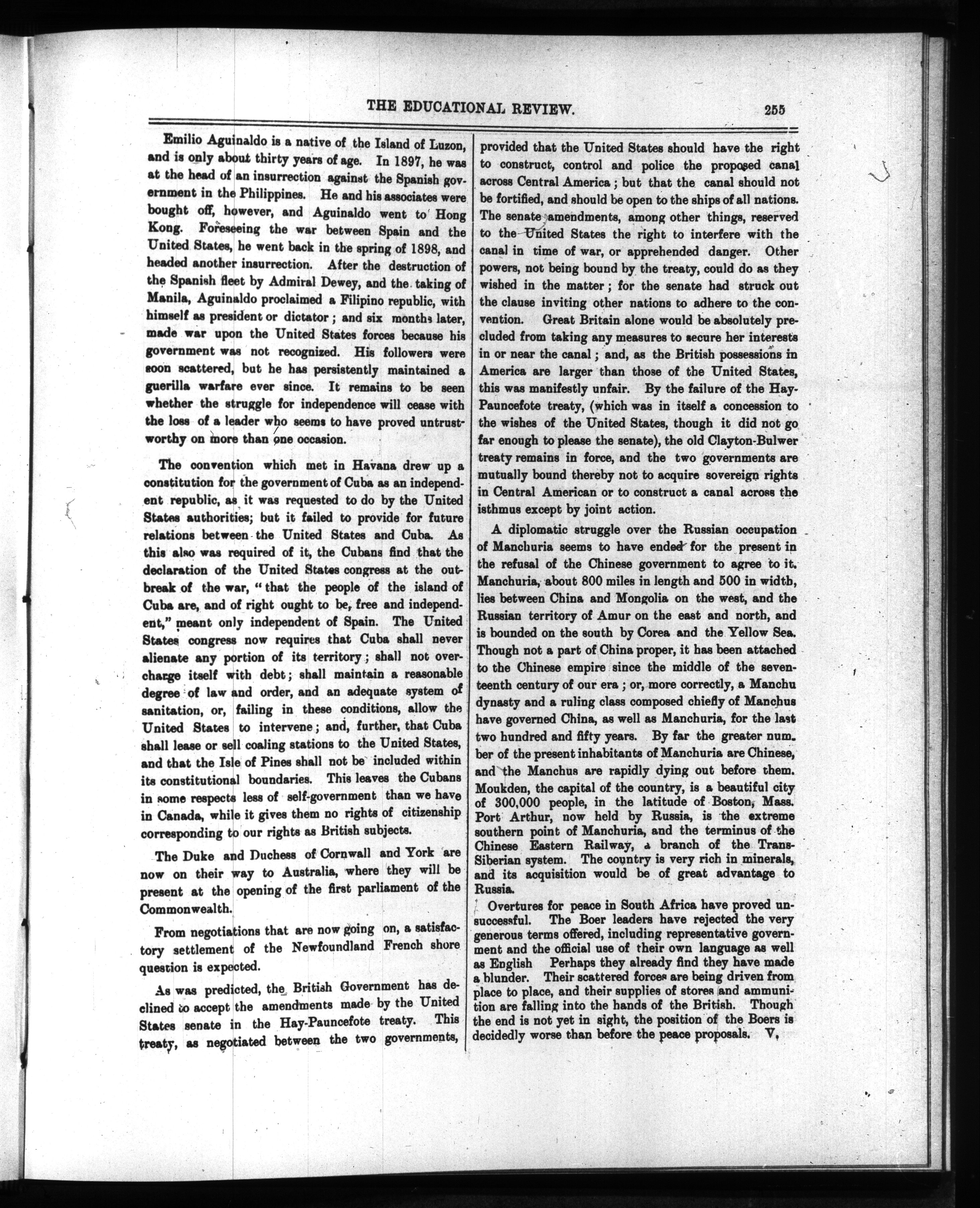 THE EDUCATIONAL REVIEW. 255

Emilio Aguinaldo is a native of the Island of Luzon, and is only about thirty years of age. In 1897, he was at the head of an insurrection against the Spanish government in the Philippines. He and his associates were bought off, however, and Aguinaldo went to Hong Kong. Foreseeing the war between Spain and the United States, he went back in the spring of 1898, and headed another insurrection. After the destruction of the Spanish fleet by Admiral Dewey, and the taking of Manila, Aguinaldo proclaimed a Filipino republic, with himself as president or dictator; and six months later, made war upon the United States forces because his government was not recognized. His followers were soon scattered, but he has persistently maintained a guerilla warfare ever since. It remains to be seen whether the struggle for independence will cease with the loss of a leader who seems to have proved untrustworthy on more than one occasion.

The convention which met in Havana drew up a constitution for the government of Cuba as an independent republic, as it was requested to do by the United States authorities; but it failed to provide for future relations between the United States and Cuba. As this also was required of it, the Cubans find that the declaration of the United States congress at the outbreak of the war, "that the people of the island of Cuba are, and of right ought to be, free and independent," meant only independent of Spain. The United States congress now requires that Cuba shall never alienate any portion of its territory; shall not overcharge itself with debt; shall maintain a reasonable degree of law and order, and an adequate system of sanitation, or, failing in these conditions, allow the United States to intervene; and, further, that Cuba shall lease or sell coaling stations to the United States, and that the Isle of Pines shall not be included within its constitutional boundaries. This leaves the Cubans in some respects less of self-government than we have in Canada, while it gives them no rights of citizenship corresponding to our rights as British subjects.

The Duke and Duchess of Cornwall and York are now on their way to Australia, where they will be present at the opening of the first parliament of the Commonwealth.

From negotiations that are now going on, a satisfactory settlement of the Newfoundland French shore question is expected.

As was predicted, the British Government has declined to accept the amendments made by the United States senate in the Hay-Pauncefote treaty. This treaty, as negotiated between the two governments, provided that the United States should have the right to construct, control and police the proposed canal across Central America; but that the canal should not be fortified, and should be open to the ships of all nations. The senate amendments, among other things, reserved to the United States the right to interfere with the canal in time of war, or apprehended danger. Other powers, not being bound by the treaty, could do as they wished in the matter; for the senate had struck out the clause inviting other nations to adhere to the convention. Great Britain alone would be absolutely precluded from taking any measures to secure her interests in or near the canal; and, as the British possessions in America are larger than those of the United States, this was manifestly unfair. By the failure of the Hay-Pauncefote treaty, (which was in itself a concession to the wishes of the United States, though it did not go far enough to please the senate), the old Clayton-Bulwer treaty remains in force, and the two governments are mutually bound thereby not to acquire sovereign rights in Central American or to construct a canal across the isthmus except by joint action.

A diplomatic struggle over the Russian occupation of Manchuria seems to have ended for the present in the refusal of the Chinese government to agree to it. Manchuria, about 800 miles in length and 500 in width, lies between China and Mongolia on the west, and the Russian territory of Amur on the east and north, and is bounded on the south by Corea and the Yellow Sea. Though not a part of China proper, it has been attached to the Chinese empire since the middle of the seventeenth century of our era; or, more correctly, a Manchu dynasty and a ruling class composed chiefly of Manchus have governed China, as well as Manchuria, for the last two hundred and fifty years. By far the greater number of the present inhabitants of Manchuria are Chinese, and the Manchus are rapidly dying out before them. Moukden, the capital of the country, is a beautiful city of 300,000 people, in the latitude of Boston, Mass. Port Arthur, now held by Russia, is the extreme southern point of Manchuria, and the terminus of the Chinese Eastern Railway, a branch of the Trans-Siberian system. The country is very rich in minerals, and its acquisition would be of great advantage to Russia.

Overtures for peace in South Africa have proved unsuccessful. The Boer leaders have rejected the very generous terms offered, including representative government and the official use of their own language as well as English Perhaps they already find they have made a blunder. Their scattered forces are being driven from place to place, and their supplies of stores and ammunition are falling into the hands of the British. Though the end is not yet in sight, the position of the Boers is decidedly worse than before the peace proposals. V,